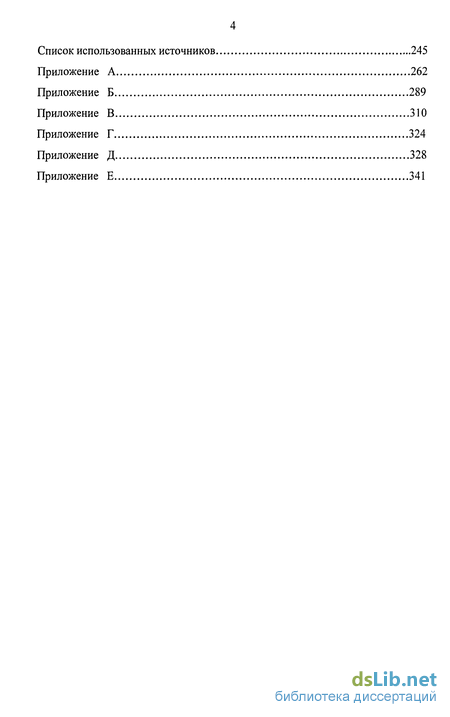 4

Список использованных источников……………………………………………...245

Приложение А…………………………………………………………………262

Приложение Б…………………………………………………………………289

Приложение В…………………………………………………………………310

Приложение Г…………………………………………………………………324

Приложение Д…………………………………………………………………328

Приложение Е…………………………………………………………………341

dsLib.net
библиотека диссертаций